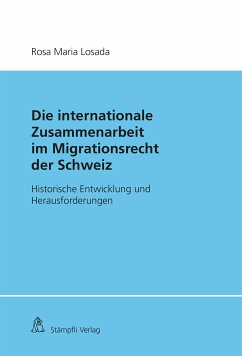 Rosa Maria Losada

Die internationale Zusammenarbeit im Migrationsrecht der Schweiz

Historische Entwicklung und Herausforderungen

Stämpfli Verlag